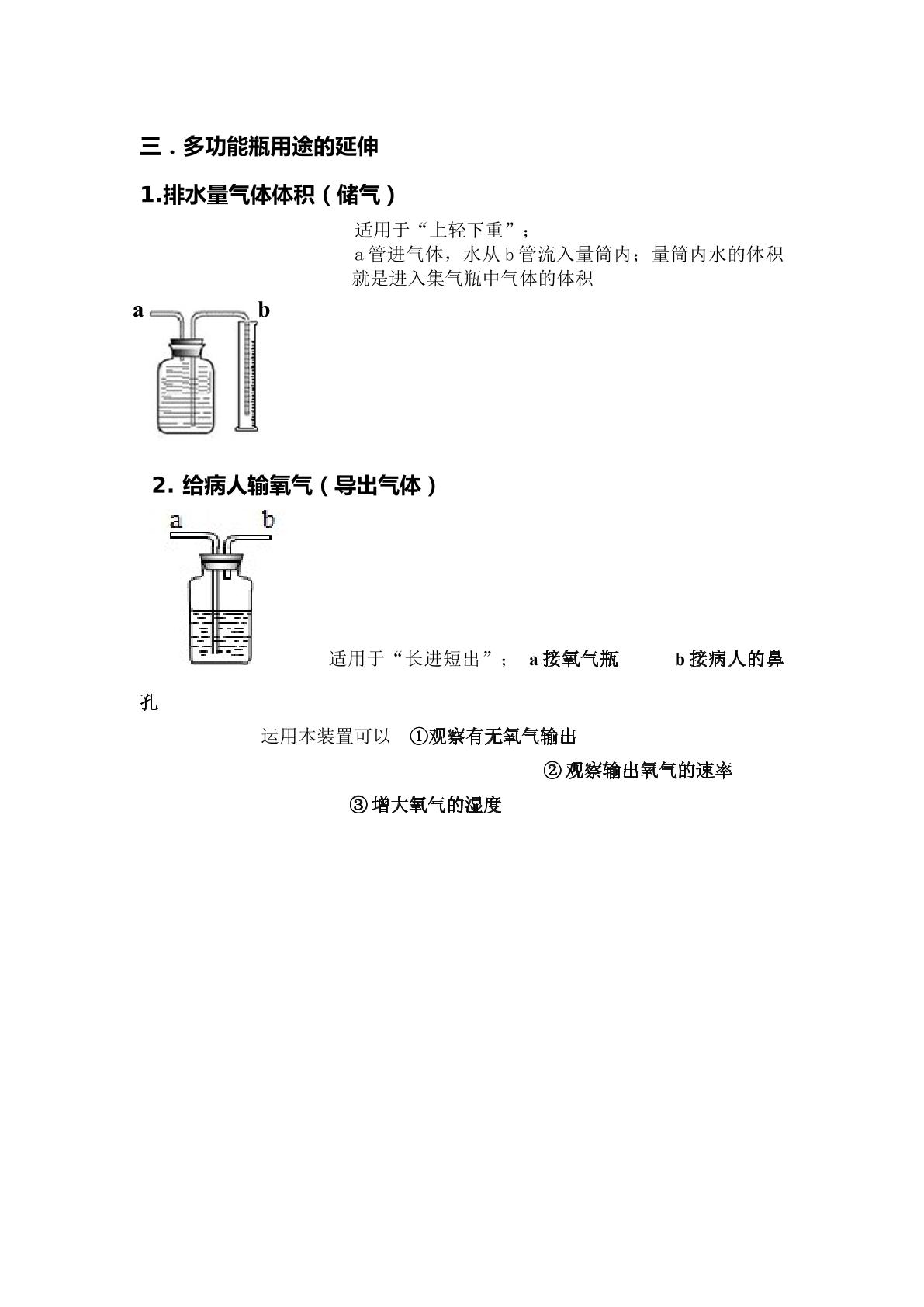 三．多功能瓶用途的延伸

1.排水量气体体积（储气）

适用于“上轻下重”；
a 管进气体，水从 b 管流入量筒内；量筒内水的体积就是进入集气瓶中气体的体积

a b

2. 给病人输氧气（导出气体）

a b

适用于“长进短出”； a 接氧气瓶 b 接病人的鼻孔

运用本装置可以 ①观察有无氧气输出

②观察输出氧气的速率

③增大氧气的湿度